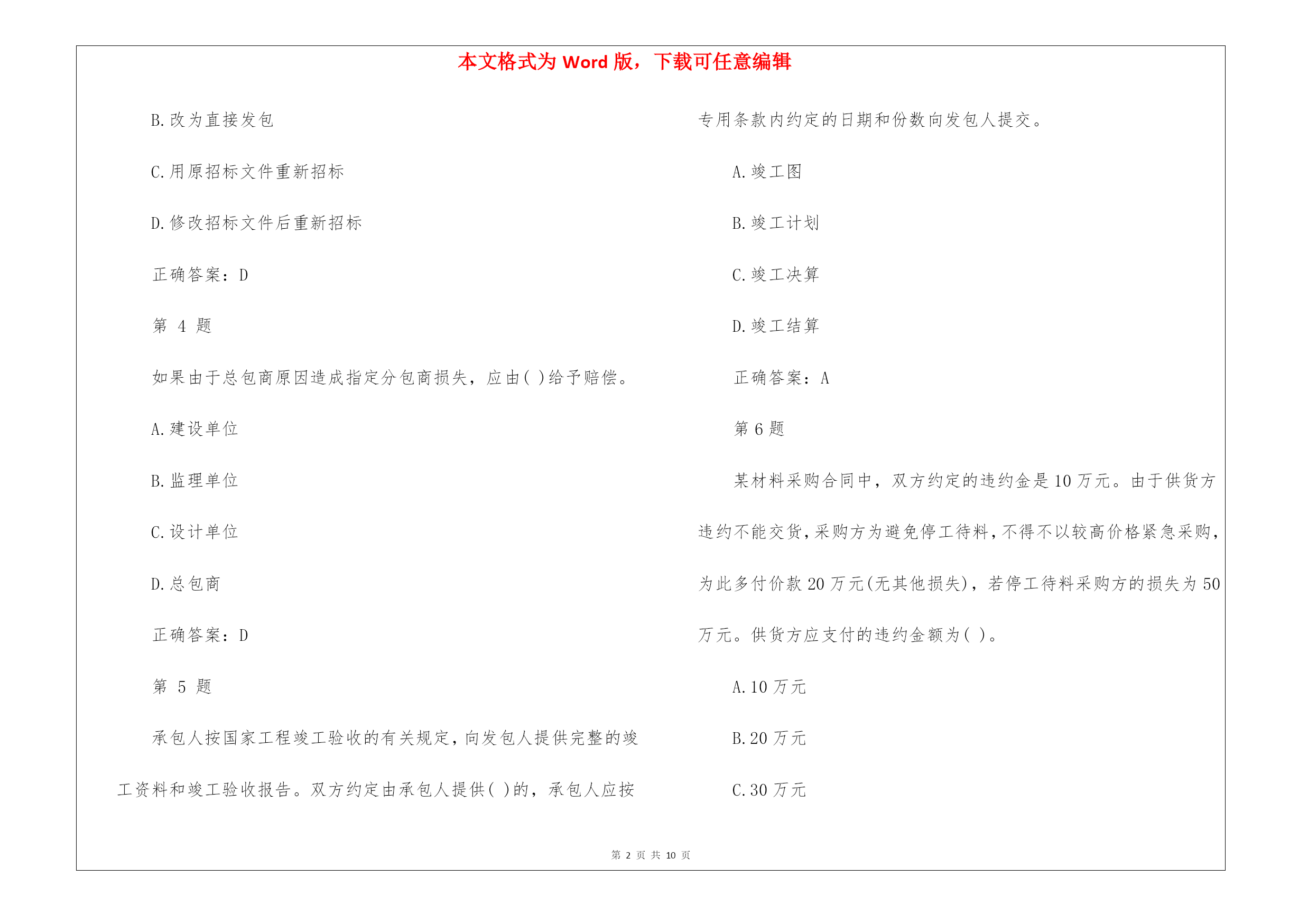 本文格式为 Word 版，下载可任意编辑

B.改为直接发包

C.用原招标文件重新招标

D.修改招标文件后重新招标

正确答案：D

第 4 题

如果由于总包商原因造成指定分包商损失，应由( )给予赔偿。

A.建设单位

B.监理单位

C.设计单位

D.总包商

正确答案：D

第 5 题

承包人按国家工程竣工验收的有关规定，向发包人提供完整的竣工资料和竣工验收报告。双方约定由承包人提供( )的，承包人应按专用条款内约定的日期和份数向发包人提交。

A.竣工图

B.竣工计划

C.竣工决算

D.竣工结算

正确答案：A

第 6 题

某材料采购合同中，双方约定的违约金是 10 万元。由于供货方违约不能交货，采购方为避免停工待料，不得不以较高价格紧急采购，为此多付价款 20 万元(无其他损失)，若停工待料采购方的损失为 50 万元。供货方应支付的违约金额为( )。

A.10 万元

B.20 万元

C.30 万元

第 2 页 共 10 页